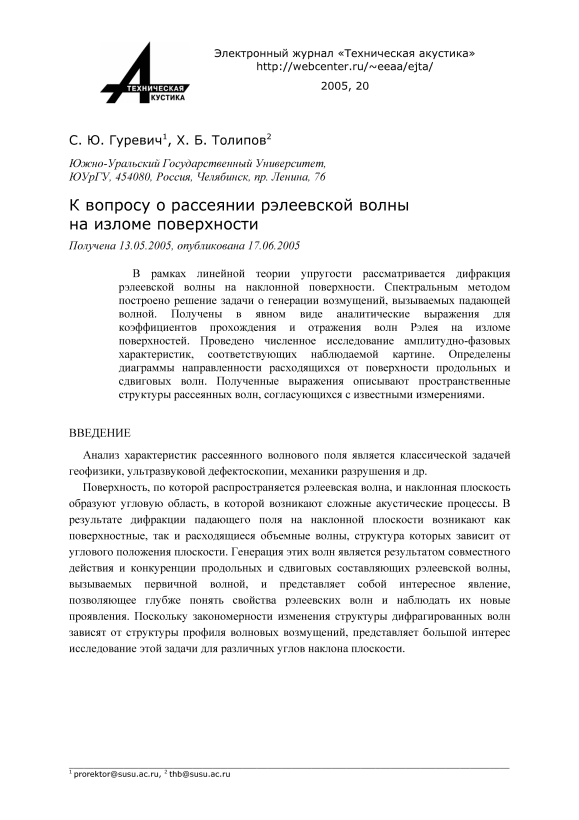 ТЕХНИЧЕСКАЯ
АКУСТИКА

Электронный журнал «Техническая акустика»
http://webcenter.ru/~eeaa/ejta/

2005, 20

С. Ю. Гуревич$^1$, Х. Б. Толипов$^2$

Южно-Уральский Государственный Университет, ЮУрГУ, 454080, Россия, Челябинск, пр. Ленина, 76

К вопросу о рассеянии рэлеевской волны на изломе поверхности

Получена 13.05.2005, опубликована 17.06.2005

В рамках линейной теории упругости рассматривается дифракция рэлеевской волны на наклонной поверхности. Спектральным методом построено решение задачи о генерации возмущений, вызываемых падающей волной. Получены в явном виде аналитические выражения для коэффициентов прохождения и отражения волн Рэлея на изломе поверхностей. Проведено численное исследование амплитудно-фазовых характеристик, соответствующих наблюдаемой картине. Определены диаграммы направленности расходящихся от поверхности продольных и сдвиговых волн. Полученные выражения описывают пространственные структуры рассеянных волн, согласующихся с известными измерениями.

ВВЕДЕНИЕ

Анализ характеристик рассеянного волнового поля является классической задачей геофизики, ультразвуковой дефектоскопии, механики разрушения и др.

Поверхность, по которой распространяется рэлеевская волна, и наклонная плоскость образуют угловую область, в которой возникают сложные акустические процессы. В результате дифракции падающего поля на наклонной плоскости возникают как поверхностные, так и расходящиеся объемные волны, структура которых зависит от углового положения плоскости. Генерация этих волн является результатом совместного действия и конкуренции продольных и сдвиговых составляющих рэлеевской волны, вызываемых первичной волной, и представляет собой интересное явление, позволяющее глубже понять свойства рэлеевских волн и наблюдать их новые проявления. Поскольку закономерности изменения структуры дифрагированных волн зависят от структуры профиля волновых возмущений, представляет большой интерес исследование этой задачи для различных углов наклона плоскости.

$^1$ prorektor@susu.ac.ru, $^2$ thb@susu.ac.ru